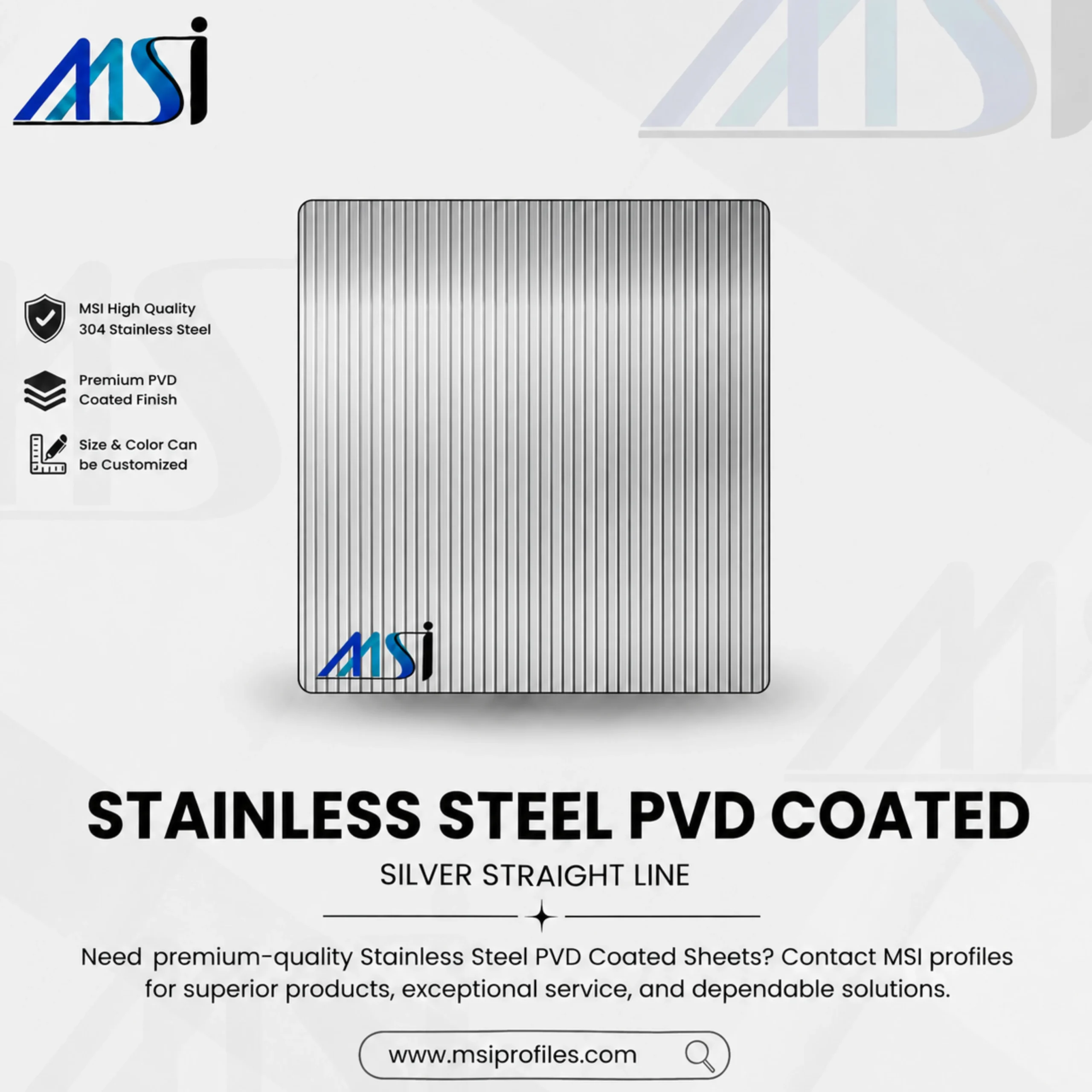 MSI

MSI High Quality
304 Stainless Steel

Premium PVD
Coated Finish

Size & Color Can
be Customized

MSI

STAINLESS STEEL PVD COATED

SILVER STRAIGHT LINE

Need premium-quality Stainless Steel PVD Coated Sheets? Contact MSI profiles for superior products, exceptional service, and dependable solutions.

www.msiprofiles.com